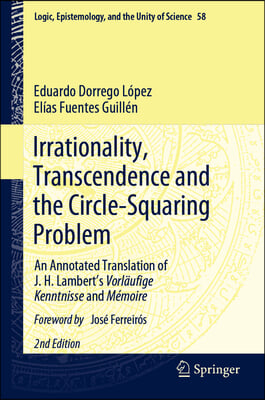 Logic, Epistemology, and the Unity of Science 58

Eduardo Dorrego López
Elías Fuentes Guillén

Irrationality, Transcendence and the Circle-Squaring Problem

An Annotated Translation of J. H. Lambert's Vorläufige Kenntnisse and Mémoire

Foreword by José Ferreirós

2nd Edition

Springer